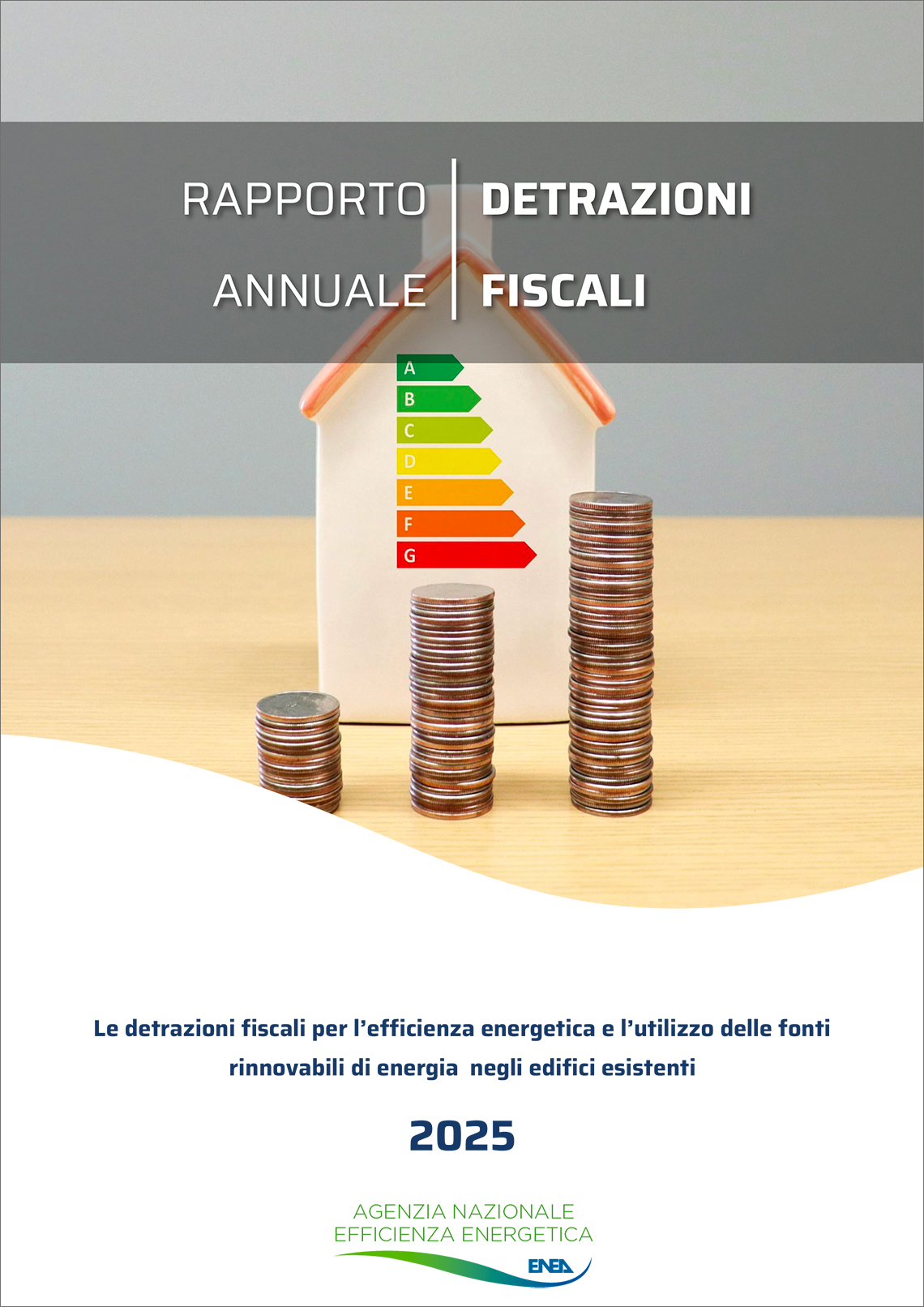 RAPPORTO ANNUALE

DETRAZIONI FISCALI

A
B
C
D
E
F
G

Le detrazioni fiscali per l'efficienza energetica e l'utilizzo delle fonti rinnovabili di energia negli edifici esistenti

2025

AGENZIA NAZIONALE
EFFICIENZA ENERGETICA
ENEA